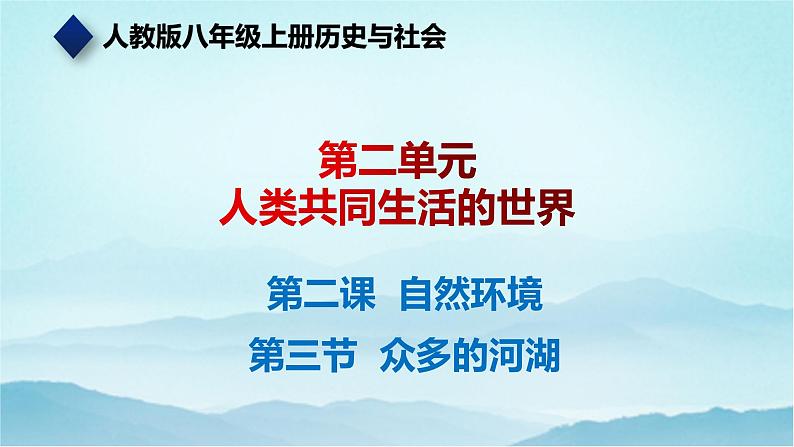 人教版八年级上册历史与社会

第二单元
人类共同生活的世界

第二课 自然环境

第三节 众多的河湖